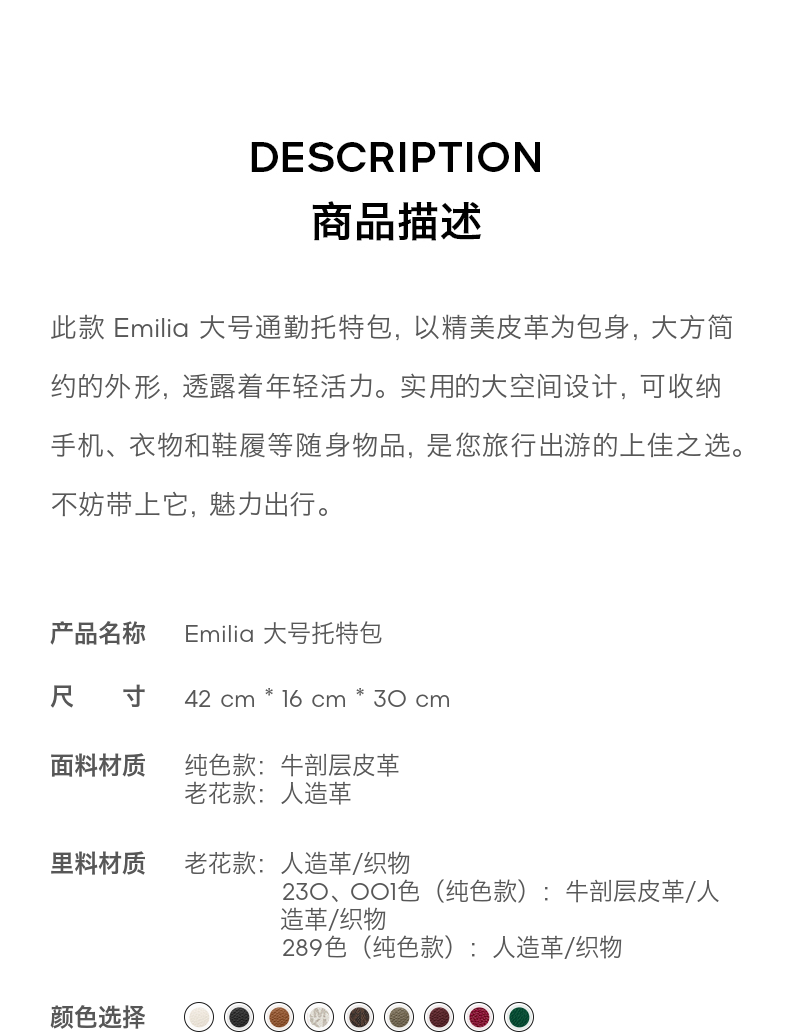 DESCRIPTION
商品描述

此款 Emilia 大号通勤托特包，以精美皮革为包身，大方简约的外形，透露着年轻活力。实用的大空间设计，可收纳手机、衣物和鞋履等随身物品，是您旅行出游的上佳之选。不妨带上它，魅力出行。

产品名称 Emilia 大号托特包

尺 寸 42 cm * 16 cm * 30 cm

面料材质 纯色款：牛剖层皮革
老花款：人造革

里料材质 老花款：人造革/织物
230、001色（纯色款）：牛剖层皮革/人造革/织物
289色（纯色款）：人造革/织物

颜色选择